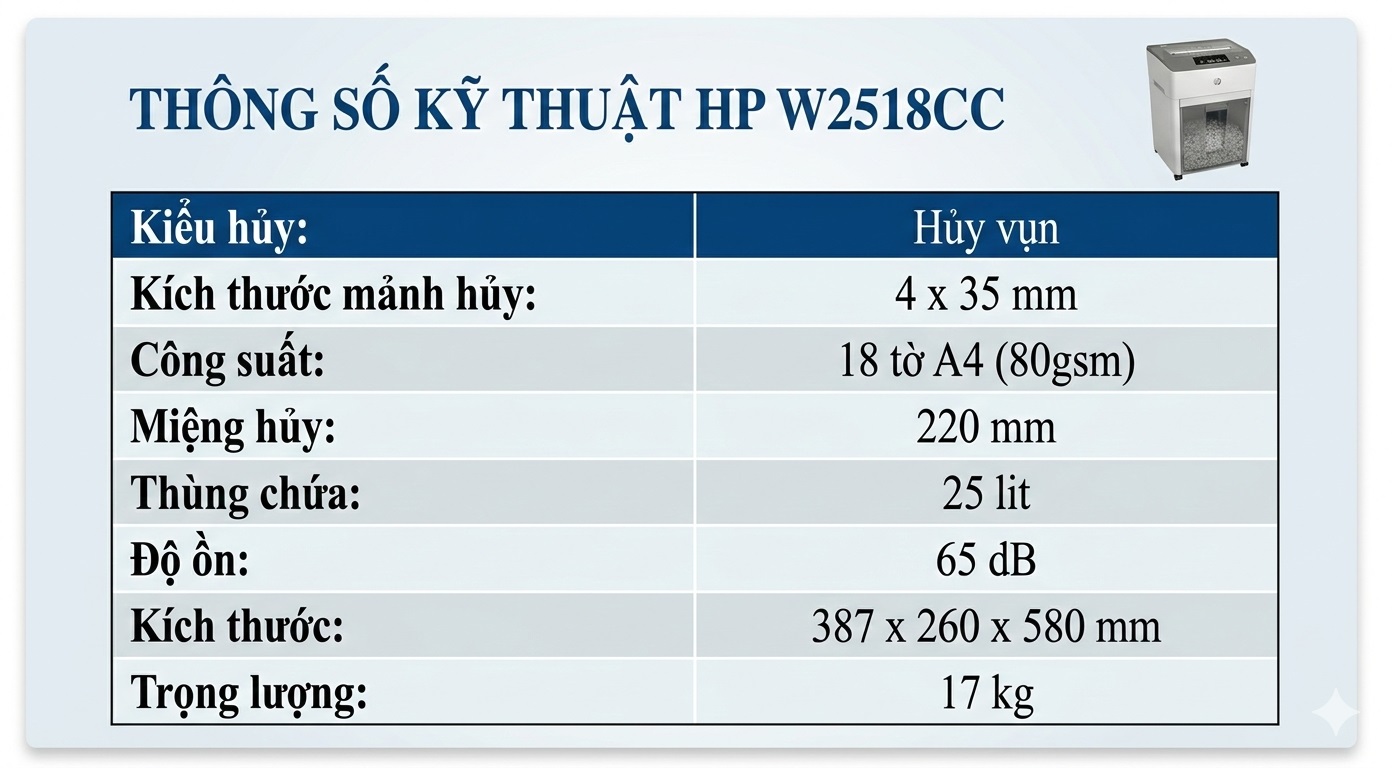 THÔNG SỐ KỸ THUẬT HP W2518CC

| Kiểu hủy: | Hủy vụn |
|---|---|
| Kích thước mảnh hủy: | 4 x 35 mm |
| Công suất: | 18 tờ A4 (80gsm) |
| Miệng hủy: | 220 mm |
| Thùng chứa: | 25 lit |
| Độ ồn: | 65 dB |
| Kích thước: | 387 x 260 x 580 mm |
| Trọng lượng: | 17 kg |